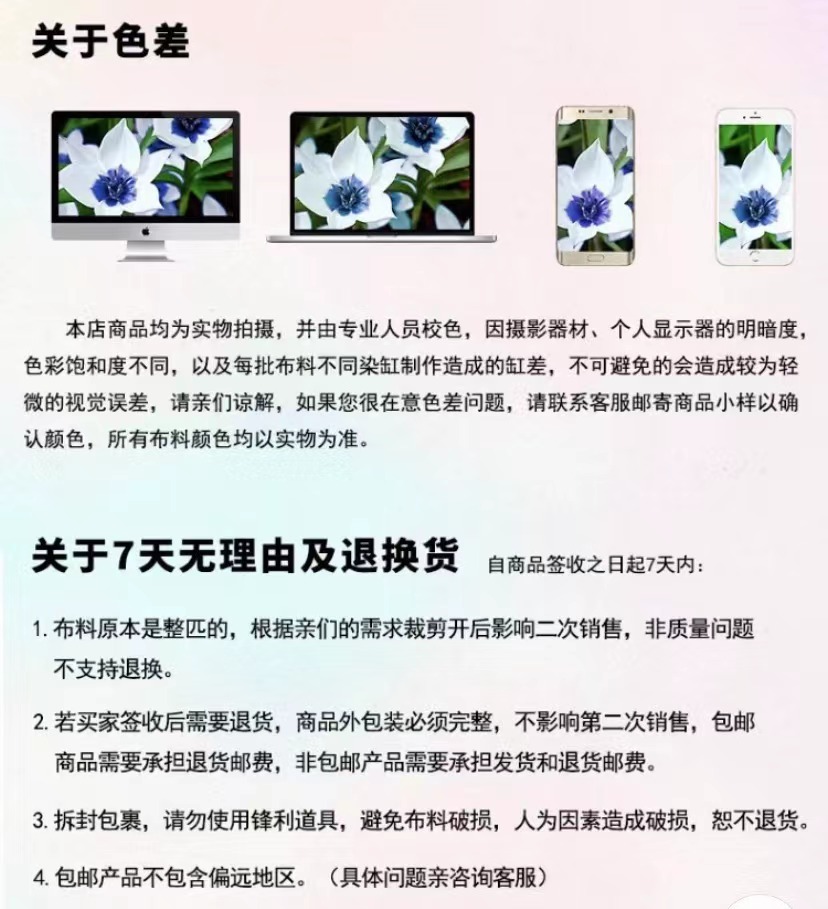 关于色差

本店商品均为实物拍摄，并由专业人员校色，因摄影器材、个人显示器的明暗度，色彩饱和度不同，以及每批布料不同染缸制作造成的缸差，不可避免的会造成较为轻微的视觉误差，请亲们谅解，如果您很在意色差问题，请联系客服邮寄商品小样以确认颜色，所有布料颜色均以实物为准。

关于7天无理由及退换货 自商品签收之日起7天内：

1.布料原本是整匹的，根据亲们的需求裁剪开后影响二次销售，非质量问题不支持退换。

2.若买家签收后需要退货，商品外包装必须完整，不影响第二次销售，包邮商品需要承担退货邮费，非包邮产品需要承担发货和退货邮费。

3.拆封包裹，请勿使用锋利道具，避免布料破损，人为因素造成破损，恕不退货。

4.包邮产品不包含偏远地区。（具体问题亲咨询客服）